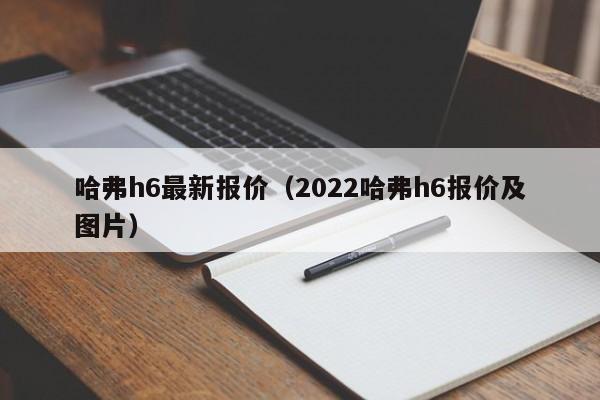 哈弗h6最新报价（2022哈弗h6报价及图片）